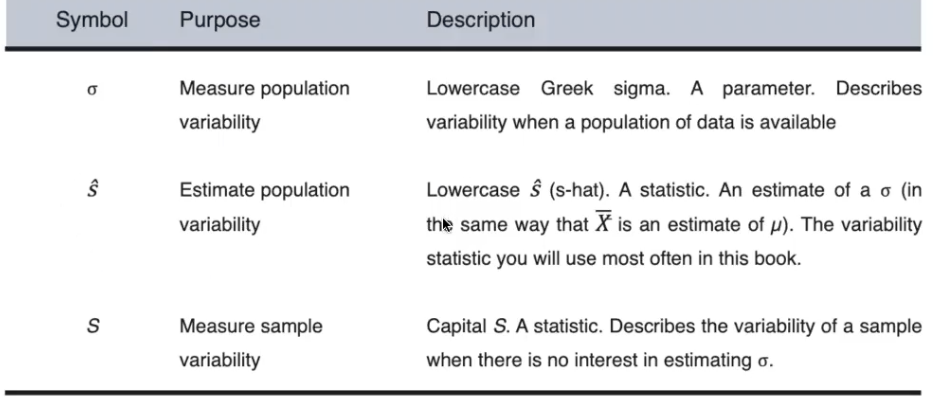 | Symbol | Purpose | Description |
|---|---|---|
| $\sigma$ | Measure population variability | Lowercase Greek sigma. A parameter. Describes variability when a population of data is available |
| $\hat{s}$ | Estimate population variability | Lowercase $\hat{s}$ (s-hat). A statistic. An estimate of a $\sigma$ (in the same way that $\overline{X}$ is an estimate of $\mu$). The variability statistic you will use most often in this book. |
| $S$ | Measure sample variability | Capital $S$. A statistic. Describes the variability of a sample when there is no interest in estimating $\sigma$. |